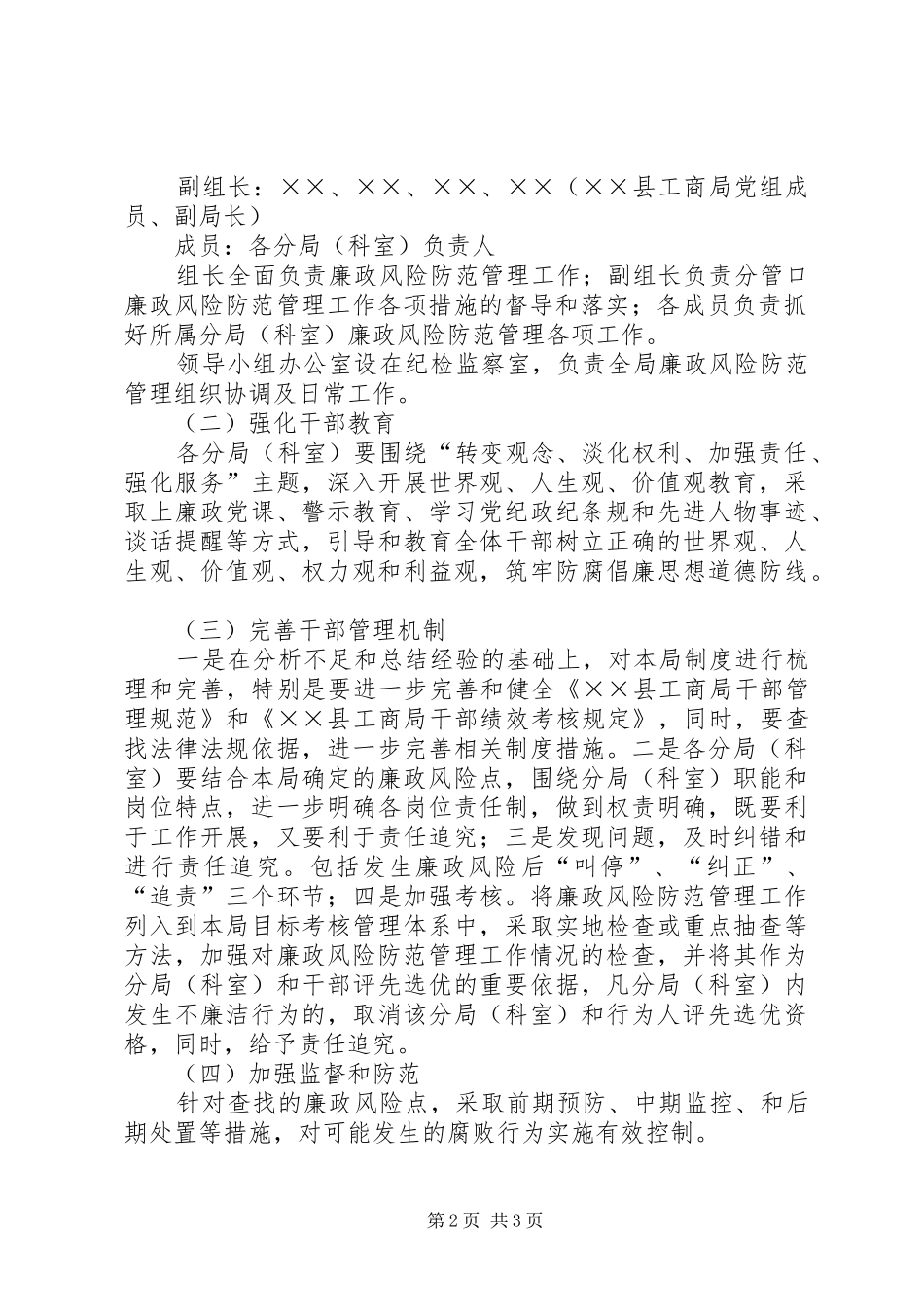 副组长：××、××、××、××（××县工商局党组成员、副局长）

成员：各分局（科室）负责人

组长全面负责廉政风险防范管理工作；副组长负责分管口廉政风险防范管理工作各项措施的督导和落实；各成员负责抓好所属分局（科室）廉政风险防范管理各项工作。

领导小组办公室设在纪检监察室，负责全局廉政风险防范管理组织协调及日常工作。

（二）强化干部教育

各分局（科室）要围绕“转变观念、淡化权利、加强责任、强化服务”主题，深入开展世界观、人生观、价值观教育，采取上廉政党课、警示教育、学习党纪政纪条规和先进人物事迹、谈话提醒等方式，引导和教育全体干部树立正确的世界观、人生观、价值观、权力观和利益观，筑牢防腐倡廉思想道德防线。

（三）完善干部管理机制

一是在分析不足和总结经验的基础上，对本局制度进行梳理和完善，特别是要进一步完善和健全《××县工商局干部管理规范》和《××县工商局干部绩效考核规定》，同时，要查找法律法规依据，进一步完善相关制度措施。二是各分局（科室）要结合本局确定的廉政风险点，围绕分局（科室）职能和岗位特点，进一步明确各岗位责任制，做到权责明确，既要利于工作开展，又要利于责任追究；三是发现问题，及时纠错和进行责任追究。包括发生廉政风险后“叫停”、“纠正”、“追责”三个环节；四是加强考核。将廉政风险防范管理工作列入到本局目标考核管理体系中，采取实地检查或重点抽查等方法，加强对廉政风险防范管理工作情况的检查，并将其作为分局（科室）和干部评先选优的重要依据，凡分局（科室）内发生不廉洁行为的，取消该分局（科室）和行为人评先选优资格，同时，给予责任追究。

（四）加强监督和防范

针对查找的廉政风险点，采取前期预防、中期监控、和后期处置等措施，对可能发生的腐败行为实施有效控制。

第2页 共3页